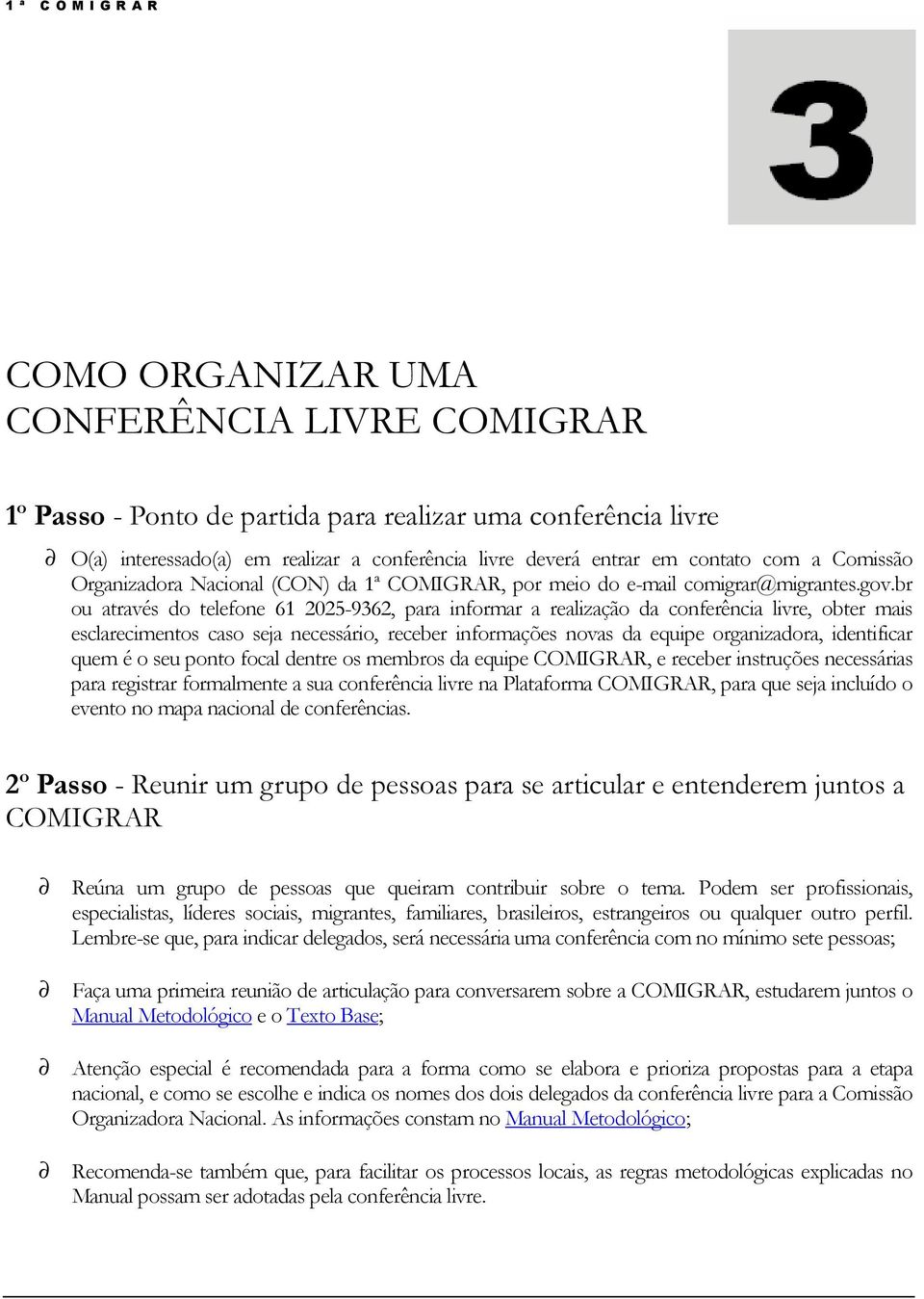 1ª COMIGRAR

3

COMO ORGANIZAR UMA CONFERÊNCIA LIVRE COMIGRAR

1º Passo - Ponto de partida para realizar uma conferência livre

∂ O(a) interessado(a) em realizar a conferência livre deverá entrar em contato com a Comissão Organizadora Nacional (CON) da 1ª COMIGRAR, por meio do e-mail comigrar@migrantes.gov.br ou através do telefone 61 2025-9362, para informar a realização da conferência livre, obter mais esclarecimentos caso seja necessário, receber informações novas da equipe organizadora, identificar quem é o seu ponto focal dentre os membros da equipe COMIGRAR, e receber instruções necessárias para registrar formalmente a sua conferência livre na Plataforma COMIGRAR, para que seja incluído o evento no mapa nacional de conferências.

2º Passo - Reunir um grupo de pessoas para se articular e entenderem juntos a COMIGRAR

∂ Reúna um grupo de pessoas que queiram contribuir sobre o tema. Podem ser profissionais, especialistas, líderes sociais, migrantes, familiares, brasileiros, estrangeiros ou qualquer outro perfil. Lembre-se que, para indicar delegados, será necessária uma conferência com no mínimo sete pessoas;

∂ Faça uma primeira reunião de articulação para conversarem sobre a COMIGRAR, estudarem juntos o Manual Metodológico e o Texto Base;

∂ Atenção especial é recomendada para a forma como se elabora e prioriza propostas para a etapa nacional, e como se escolhe e indica os nomes dos dois delegados da conferência livre para a Comissão Organizadora Nacional. As informações constam no Manual Metodológico;

∂ Recomenda-se também que, para facilitar os processos locais, as regras metodológicas explicadas no Manual possam ser adotadas pela conferência livre.